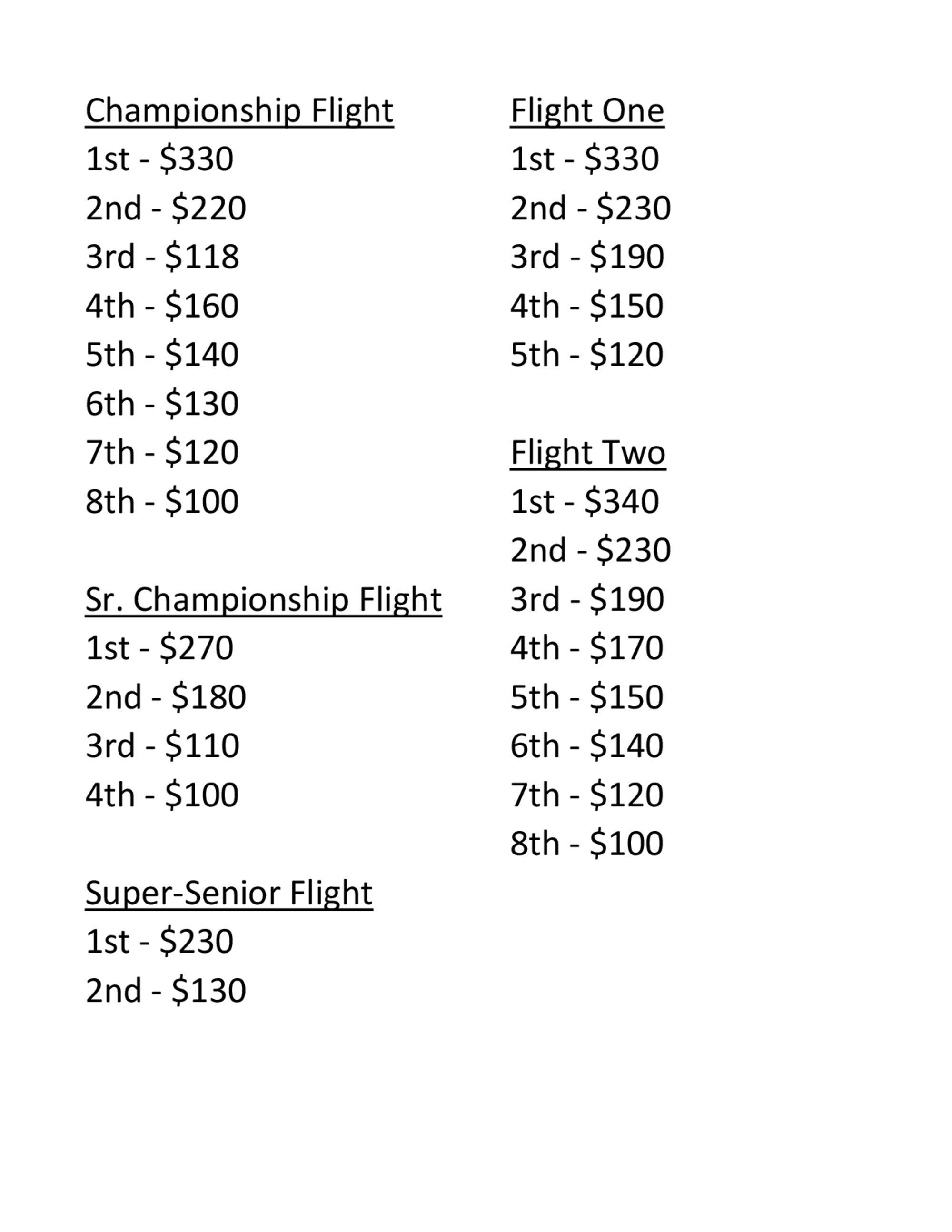 Championship Flight
1st - \$330
2nd - \$220
3rd - \$118
4th - \$160
5th - \$140
6th - \$130
7th - \$120
8th - \$100

Sr. Championship Flight
1st - \$270
2nd - \$180
3rd - \$110
4th - \$100

Super-Senior Flight
1st - \$230
2nd - \$130

Flight One
1st - \$330
2nd - \$230
3rd - \$190
4th - \$150
5th - \$120

Flight Two
1st - \$340
2nd - \$230
3rd - \$190
4th - \$170
5th - \$150
6th - \$140
7th - \$120
8th - \$100